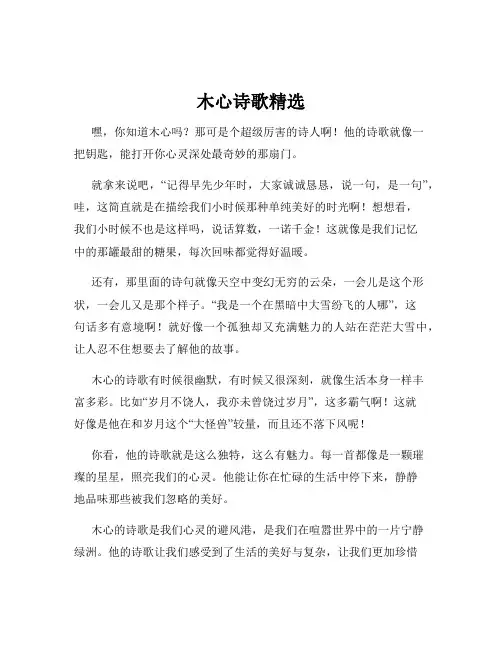 木心诗歌精选

嘿，你知道木心吗？那可是个超级厉害的诗人啊！他的诗歌就像一把钥匙，能打开你心灵深处最奇妙的那扇门。

就拿来说吧，“记得早先少年时，大家诚诚恳恳，说一句，是一句”，哇，这简直就是在描绘我们小时候那种单纯美好的时光啊！想想看，我们小时候不也是这样吗，说话算数，一诺千金！这就像是我们记忆中的那罐最甜的糖果，每次回味都觉得好温暖。

还有，那里面的诗句就像天空中变幻无穷的云朵，一会儿是这个形状，一会儿又是那个样子。“我是一个在黑暗中大雪纷飞的人哪”，这句话多有意境啊！就好像一个孤独却又充满魅力的人站在茫茫大雪中，让人忍不住想要去了解他的故事。

木心的诗歌有时候很幽默，有时候又很深刻，就像生活本身一样丰富多彩。比如“岁月不饶人，我亦未曾饶过岁月”，这多霸气啊！这就好像是他在和岁月这个“大怪兽”较量，而且还不落下风呢！

你看，他的诗歌就是这么独特，这么有魅力。每一首都像是一颗璀璨的星星，照亮我们的心灵。他能让你在忙碌的生活中停下来，静静地品味那些被我们忽略的美好。

木心的诗歌是我们心灵的避风港，是我们在喧嚣世界中的一片宁静绿洲。他的诗歌让我们感受到了生活的美好与复杂，让我们更加珍惜